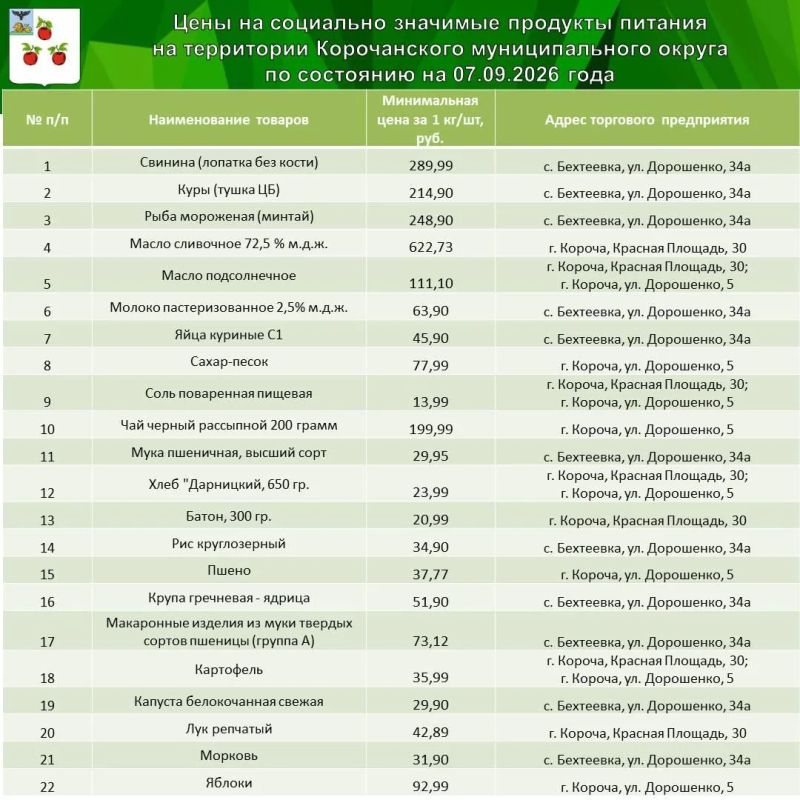 Цены на социально значимые продукты питания на территории Корочанского муниципального округа по состоянию на 07.09.2026 года

| № п/п | Наименование товаров | Минимальная цена за 1 кг/шт, руб. | Адрес торгового предприятия |
|---|---|---|---|
| 1 | Свинина (лопатка без кости) | 289,99 | с. Бехтеевка, ул. Дорошенко, 34а |
| 2 | Куры (тушка ЦБ) | 214,90 | с. Бехтеевка, ул. Дорошенко, 34а |
| 3 | Рыба мороженая (минтай) | 248,90 | с. Бехтеевка, ул. Дорошенко, 34а |
| 4 | Масло сливочное 72,5 % м.д.ж. | 622,73 | г. Короча, Красная Площадь, 30 |
| 5 | Масло подсолнечное | 111,10 | г. Короча, Красная Площадь, 30; г. Короча, ул. Дорошенко, 5 |
| 6 | Молоко пастеризованное 2,5% м.д.ж. | 63,90 | с. Бехтеевка, ул. Дорошенко, 34а |
| 7 | Яйца куриные С1 | 45,90 | с. Бехтеевка, ул. Дорошенко, 34а |
| 8 | Сахар-песок | 77,99 | г. Короча, ул. Дорошенко, 5 |
| 9 | Соль поваренная пищевая | 13,99 | г. Короча, Красная Площадь, 30; г. Короча, ул. Дорошенко, 5 |
| 10 | Чай черный рассыпной 200 грамм | 199,99 | г. Короча, ул. Дорошенко, 5 |
| 11 | Мука пшеничная, высший сорт | 29,95 | с. Бехтеевка, ул. Дорошенко, 34а |
| 12 | Хлеб "Дарницкий, 650 гр. | 23,99 | г. Короча, Красная Площадь, 30; г. Короча, ул. Дорошенко, 5 |
| 13 | Батон, 300 гр. | 20,99 | г. Короча, Красная Площадь, 30 |
| 14 | Рис круглозерный | 34,90 | с. Бехтеевка, ул. Дорошенко, 34а |
| 15 | Пшено | 37,77 | г. Короча, ул. Дорошенко, 5 |
| 16 | Крупа гречневая - ядрица | 51,90 | с. Бехтеевка, ул. Дорошенко, 34а |
| 17 | Макаронные изделия из муки твердых сортов пшеницы (группа А) | 73,12 | с. Бехтеевка, ул. Дорошенко, 34а |
| 18 | Картофель | 35,99 | г. Короча, Красная Площадь, 30; г. Короча, ул. Дорошенко, 5 |
| 19 | Капуста белокочанная свежая | 29,90 | с. Бехтеевка, ул. Дорошенко, 34а |
| 20 | Лук репчатый | 42,89 | г. Короча, Красная Площадь, 30 |
| 21 | Морковь | 31,90 | с. Бехтеевка, ул. Дорошенко, 34а |
| 22 | Яблоки | 92,99 | г. Короча, ул. Дорошенко, 5 |